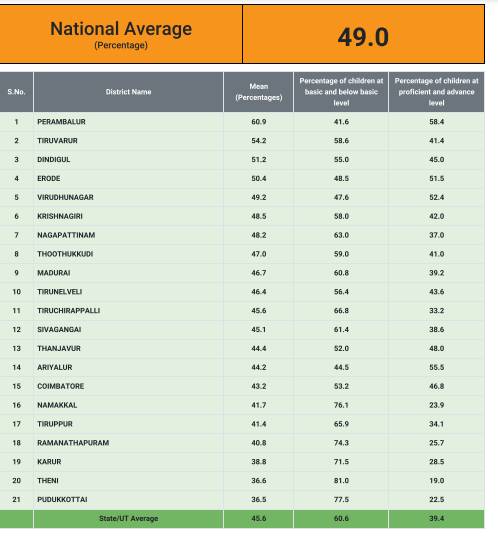 National Average
(Percentage)

49.0

| S.No. | District Name | Mean (Percentages) | Percentage of children at basic and below basic level | Percentage of children at proficient and advance level |
|---|---|---|---|---|
| 1 | PERAMBALUR | 60.9 | 41.6 | 58.4 |
| 2 | TIRUVARUR | 54.2 | 58.6 | 41.4 |
| 3 | DINDIGUL | 51.2 | 55.0 | 45.0 |
| 4 | ERODE | 50.4 | 48.5 | 51.5 |
| 5 | VIRUDHUNAGAR | 49.2 | 47.6 | 52.4 |
| 6 | KRISHNAGIRI | 48.5 | 58.0 | 42.0 |
| 7 | NAGAPATTINAM | 48.2 | 63.0 | 37.0 |
| 8 | THOOTHUKKUDI | 47.0 | 59.0 | 41.0 |
| 9 | MADURAI | 46.7 | 60.8 | 39.2 |
| 10 | TIRUNELVELI | 46.4 | 56.4 | 43.6 |
| 11 | TIRUCHIRAPPALLI | 45.6 | 66.8 | 33.2 |
| 12 | SIVAGANGAI | 45.1 | 61.4 | 38.6 |
| 13 | THANJAVUR | 44.4 | 52.0 | 48.0 |
| 14 | ARIYALUR | 44.2 | 44.5 | 55.5 |
| 15 | COIMBATORE | 43.2 | 53.2 | 46.8 |
| 16 | NAMAKKAL | 41.7 | 76.1 | 23.9 |
| 17 | TIRUPPUR | 41.4 | 65.9 | 34.1 |
| 18 | RAMANATHAPURAM | 40.8 | 74.3 | 25.7 |
| 19 | KARUR | 38.8 | 71.5 | 28.5 |
| 20 | THENI | 36.6 | 81.0 | 19.0 |
| 21 | PUDUKKOTTAI | 36.5 | 77.5 | 22.5 |
| | State/UT Average | 45.6 | 60.6 | 39.4 |